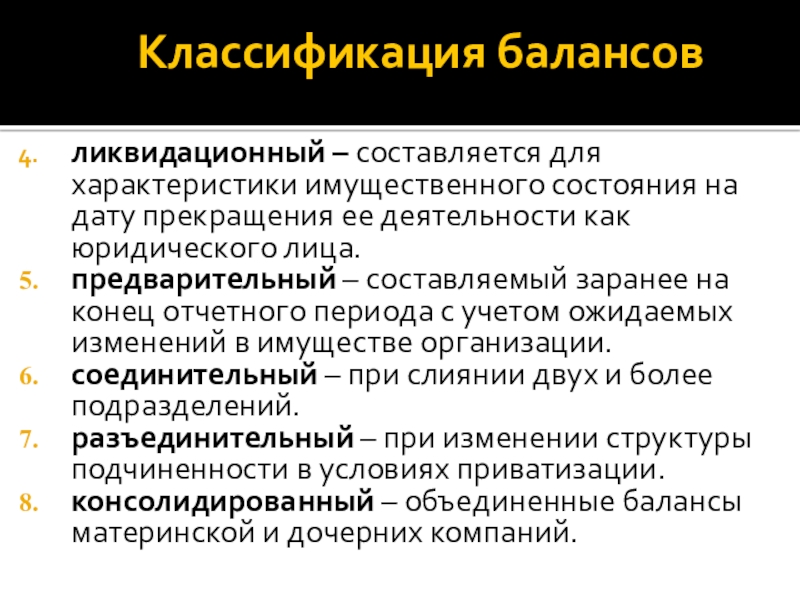 Классификация балансов

4. ликвидационный – составляется для характеристики имущественного состояния на дату прекращения ее деятельности как юридического лица.
5. предварительный – составляемый заранее на конец отчетного периода с учетом ожидаемых изменений в имуществе организации.
6. соединительный – при слиянии двух и более подразделений.
7. разъединительный – при изменении структуры подчиненности в условиях приватизации.
8. консолидированный – объединенные балансы материнской и дочерних компаний.